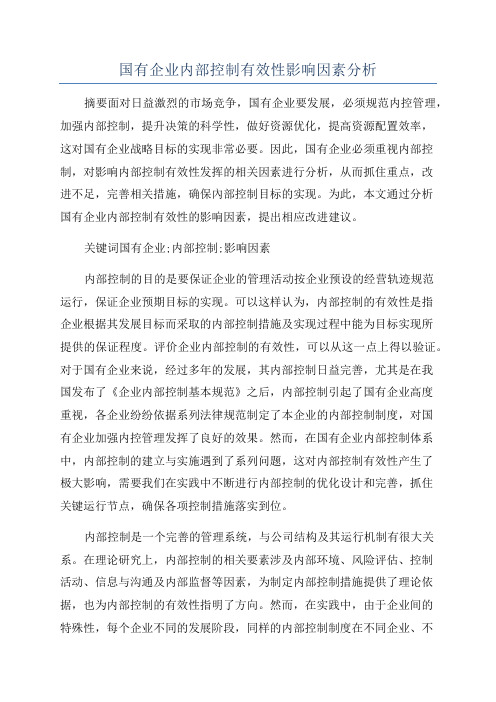 国有企业内部控制有效性影响因素分析

摘要面对日益激烈的市场竞争，国有企业要发展，必须规范内控管理，加强内部控制，提升决策的科学性，做好资源优化，提高资源配置效率，这对国有企业战略目标的实现非常必要。因此，国有企业必须重视内部控制，对影响内部控制有效性发挥的相关因素进行分析，从而抓住重点，改进不足，完善相关措施，确保内部控制目标的实现。为此，本文通过分析国有企业内部控制有效性的影响因素，提出相应改进建议。

关键词国有企业;内部控制;影响因素

内部控制的目的是要保证企业的管理活动按企业预设的经营轨迹规范运行，保证企业预期目标的实现。可以这样认为，内部控制的有效性是指企业根据其发展目标而采取的内部控制措施及实现过程中能为目标实现所提供的保证程度。评价企业内部控制的有效性，可以从这一点上得以验证。对于国有企业来说，经过多年的发展，其内部控制日益完善，尤其是在我国发布了《企业内部控制基本规范》之后，内部控制引起了国有企业高度重视，各企业纷纷依据系列法律规范制定了本企业的内部控制制度，对国有企业加强内控管理发挥了良好的效果。然而，在国有企业内部控制体系中，内部控制的建立与实施遇到了系列问题，这对内部控制有效性产生了极大影响，需要我们在实践中不断进行内部控制的优化设计和完善，抓住关键运行节点，确保各项控制措施落实到位。

内部控制是一个完善的管理系统，与公司结构及其运行机制有很大关系。在理论研究上，内部控制的相关要素涉及内部环境、风险评估、控制活动、信息与沟通及内部监督等因素，为制定内部控制措施提供了理论依据，也为内部控制的有效性指明了方向。然而，在实践中，由于企业间的特殊性，每个企业不同的发展阶段，同样的内部控制制度在不同企业、不